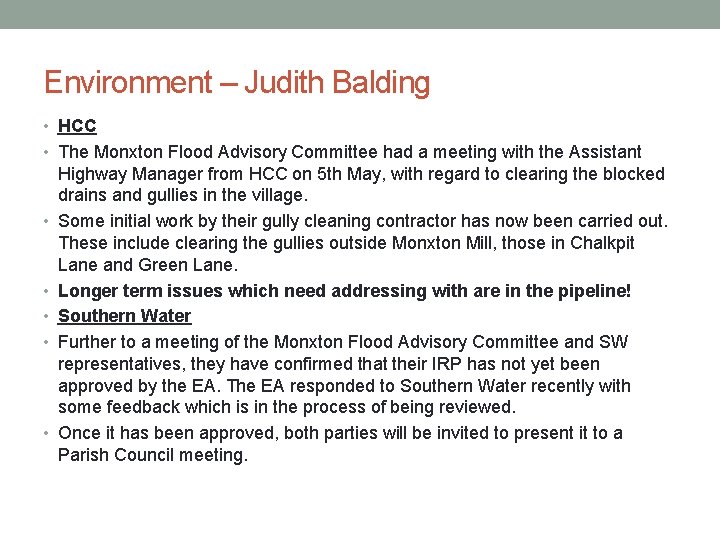 Environment – Judith Balding

• HCC

• The Monxton Flood Advisory Committee had a meeting with the Assistant Highway Manager from HCC on 5th May, with regard to clearing the blocked drains and gullies in the village.

• Some initial work by their gully cleaning contractor has now been carried out. These include clearing the gullies outside Monxton Mill, those in Chalkpit Lane and Green Lane.

• Longer term issues which need addressing with are in the pipeline!

• Southern Water

• Further to a meeting of the Monxton Flood Advisory Committee and SW representatives, they have confirmed that their IRP has not yet been approved by the EA. The EA responded to Southern Water recently with some feedback which is in the process of being reviewed.

• Once it has been approved, both parties will be invited to present it to a Parish Council meeting.